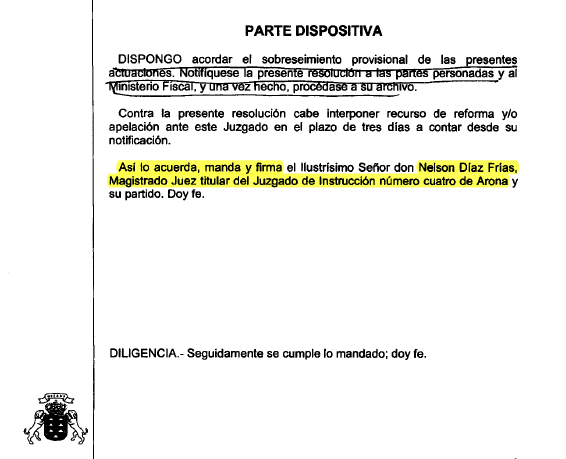 PARTE DISPOSITIVA

DISPONGO acordar el sobreseimiento provisional de las presentes actuaciones. Notifíquese la presente resolución a las partes personadas y al Ministerio Fiscal, y una vez hecho, procédase a su archivo.

Contra la presente resolución cabe interponer recurso de reforma y/o apelación ante este Juzgado en el plazo de tres días a contar desde su notificación.

Así lo acuerda, manda y firma el Ilustrísimo Señor don Nelson Díaz Frías, Magistrado Juez titular del Juzgado de Instrucción número cuatro de Arona y su partido. Doy fe.

DILIGENCIA.- Seguidamente se cumple lo mandado; doy fe.